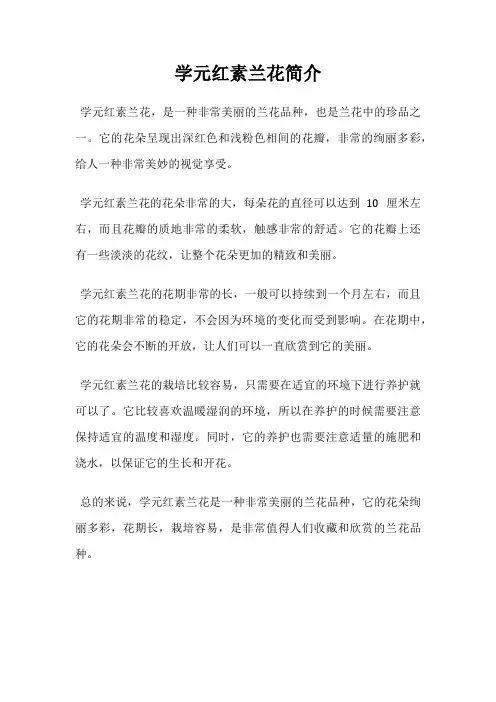 学元红素兰花简介

学元红素兰花，是一种非常美丽的兰花品种，也是兰花中的珍品之一。它的花朵呈现出深红色和浅粉色相间的花瓣，非常的绚丽多彩，给人一种非常美妙的视觉享受。

学元红素兰花的花朵非常的大，每朵花的直径可以达到 10 厘米左右，而且花瓣的质地非常的柔软，触感非常的舒适。它的花瓣上还有一些淡淡的花纹，让整个花朵更加的精致和美丽。

学元红素兰花的花期非常的长，一般可以持续到一个月左右，而且它的花期非常的稳定，不会因为环境的变化而受到影响。在花期中，它的花朵会不断的开放，让人们可以一直欣赏到它的美丽。

学元红素兰花的栽培比较容易，只需要在适宜的环境下进行养护就可以了。它比较喜欢温暖湿润的环境，所以在养护的时候需要注意保持适宜的温度和湿度。同时，它的养护也需要注意适量的施肥和浇水，以保证它的生长和开花。

总的来说，学元红素兰花是一种非常美丽的兰花品种，它的花朵绚丽多彩，花期长，栽培容易，是非常值得人们收藏和欣赏的兰花品种。